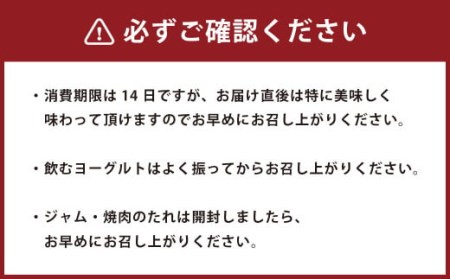 必ずご確認ください

・消費期限は 14 日ですが、お届け直後は特に美味しく味わって頂けますのでお早めにお召し上がりください。

・飲むヨーグルトはよく振ってからお召し上がりください。

・ジャム・焼肉のたれは開封しましたら、お早めにお召し上がりください。